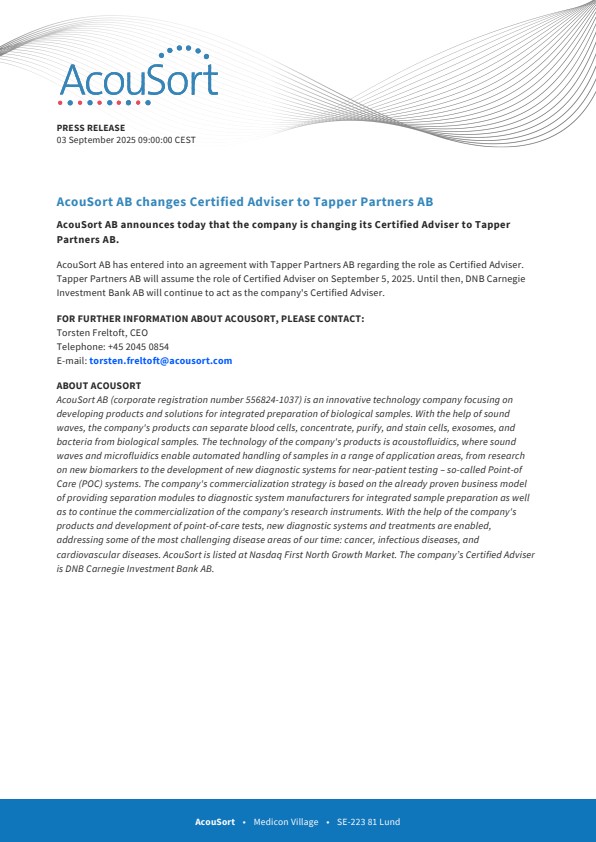 AcouSort

PRESS RELEASE
03 September 2025 09:00:00 CEST

AcouSort AB changes Certified Adviser to Tapper Partners AB

AcouSort AB announces today that the company is changing its Certified Adviser to Tapper Partners AB.

AcouSort AB has entered into an agreement with Tapper Partners AB regarding the role as Certified Adviser. Tapper Partners AB will assume the role of Certified Adviser on September 5, 2025. Until then, DNB Carnegie Investment Bank AB will continue to act as the company's Certified Adviser.

FOR FURTHER INFORMATION ABOUT ACOUSORT, PLEASE CONTACT:
Torsten Freltoft, CEO
Telephone: +45 2045 0854
E-mail: torsten.freltoft@acousort.com

ABOUT ACOUSORT
AcouSort AB (corporate registration number 556824-1037) is an innovative technology company focusing on developing products and solutions for integrated preparation of biological samples. With the help of sound waves, the company's products can separate blood cells, concentrate, purify, and stain cells, exosomes, and bacteria from biological samples. The technology of the company's products is acoustofluidics, where sound waves and microfluidics enable automated handling of samples in a range of application areas, from research on new biomarkers to the development of new diagnostic systems for near-patient testing – so-called Point-of Care (POC) systems. The company's commercialization strategy is based on the already proven business model of providing separation modules to diagnostic system manufacturers for integrated sample preparation as well as to continue the commercialization of the company's research instruments. With the help of the company's products and development of point-of-care tests, new diagnostic systems and treatments are enabled, addressing some of the most challenging disease areas of our time: cancer, infectious diseases, and cardiovascular diseases. AcouSort is listed at Nasdaq First North Growth Market. The company's Certified Adviser is DNB Carnegie Investment Bank AB.

AcouSort • Medicon Village • SE-223 81 Lund